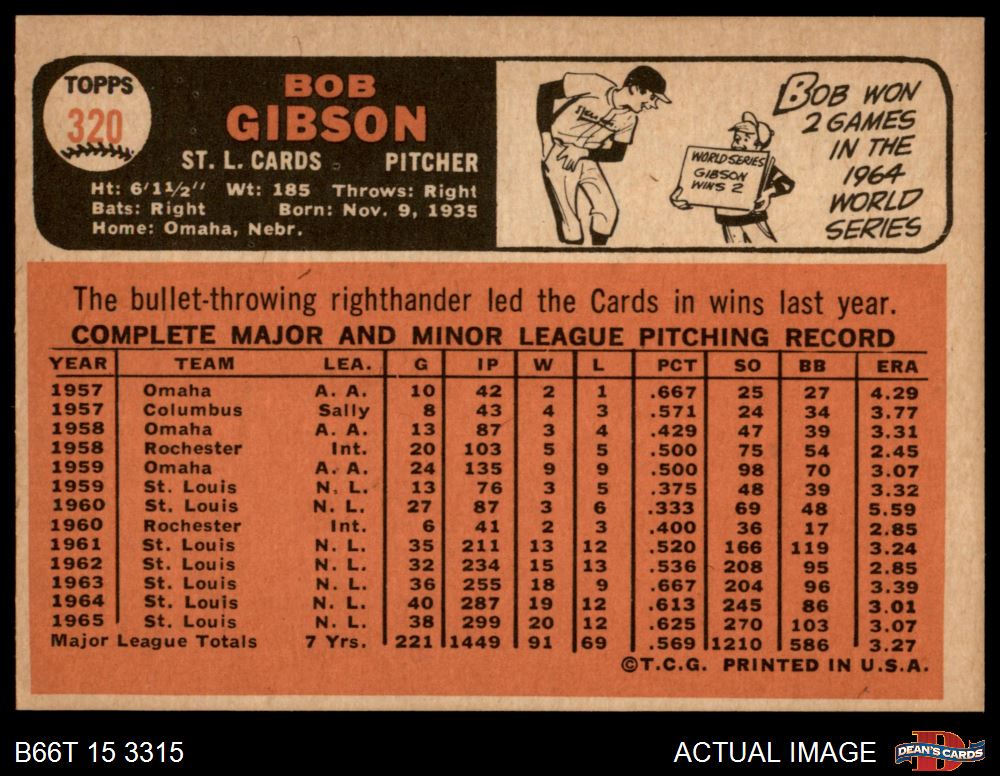 TOPPS
320

BOB
GIBSON

ST. L. CARDS PITCHER

Ht: 6'1½" Wt: 185 Throws: Right
Bats: Right Born: Nov. 9, 1935
Home: Omaha, Nebr.

WORLD SERIES
GIBSON
WINS 2

BOB WON
2 GAMES
IN THE
1964
WORLD
SERIES

The bullet-throwing righthander led the Cards in wins last year.

COMPLETE MAJOR AND MINOR LEAGUE PITCHING RECORD

| YEAR | TEAM | LEA. | G | IP | W | L | PCT | SO | BB | ERA |
|---|---|---|---|---|---|---|---|---|---|---|
| 1957 | Omaha | A. A. | 10 | 42 | 2 | 1 | .667 | 25 | 27 | 4.29 |
| 1957 | Columbus | Sally | 8 | 43 | 4 | 3 | .571 | 24 | 34 | 3.77 |
| 1958 | Omaha | A. A. | 13 | 87 | 3 | 4 | .429 | 47 | 39 | 3.31 |
| 1958 | Rochester | Int. | 20 | 103 | 5 | 5 | .500 | 75 | 54 | 2.45 |
| 1959 | Omaha | A. A. | 24 | 135 | 9 | 9 | .500 | 98 | 70 | 3.07 |
| 1959 | St. Louis | N. L. | 13 | 76 | 3 | 5 | .375 | 48 | 39 | 3.32 |
| 1960 | St. Louis | N. L. | 27 | 87 | 3 | 6 | .333 | 69 | 48 | 5.59 |
| 1960 | Rochester | Int. | 6 | 41 | 2 | 3 | .400 | 36 | 17 | 2.85 |
| 1961 | St. Louis | N. L. | 35 | 211 | 13 | 12 | .520 | 166 | 119 | 3.24 |
| 1962 | St. Louis | N. L. | 32 | 234 | 15 | 13 | .536 | 208 | 95 | 2.85 |
| 1963 | St. Louis | N. L. | 36 | 255 | 18 | 9 | .667 | 204 | 96 | 3.39 |
| 1964 | St. Louis | N. L. | 40 | 287 | 19 | 12 | .613 | 245 | 86 | 3.01 |
| 1965 | St. Louis | N. L. | 38 | 299 | 20 | 12 | .625 | 270 | 103 | 3.07 |
| Major League Totals | | 7 Yrs. | 221 | 1449 | 91 | 69 | .569 | 1210 | 586 | 3.27 |

©T.C.G. PRINTED IN U.S.A.

B66T 15 3315

ACTUAL IMAGE

DEAN'S CARDS